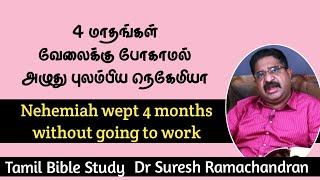 4 மாதங்கள்
வேலைக்கு போகாமல்
அழுது புலம்பிய நெகேமியா

Nehemiah wept 4 months without going to work

Tamil Bible Study Dr Suresh Ramachandran